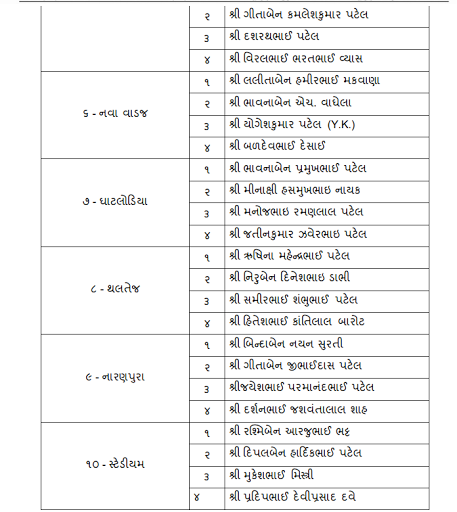 | | | |
|---|---|---|
| | ૨ | શ્રી ગીતાબેન કમલેશકુમાર પટેલ |
| | ૩ | શ્રી દશરથભાઈ પટેલ |
| | ૪ | શ્રી વિરલભાઈ ભરતભાઈ વ્યાસ |
| ૬ - નવા વાડજ | ૧ | શ્રી લલીતાબેન હમીરભાઈ મકવાણા |
| | ૨ | શ્રી ભાવનાબેન એચ. વાઘેલા |
| | ૩ | શ્રી યોગેશકુમાર પટેલ (Y.K.) |
| | ૪ | શ્રી બળદેવભાઈ દેસાઈ |
| ૭ - ઘાટલોડિયા | ૧ | શ્રી ભાવનાબેન પ્રમુખભાઈ પટેલ |
| | ૨ | શ્રી મીનાક્ષી હસમુખભાઇ નાયક |
| | ૩ | શ્રી મનોજભાઇ રમણલાલ પટેલ |
| | ૪ | શ્રી જતીનકુમાર ઝવેરભાઇ પટેલ |
| ૮ - થલતેજ | ૧ | શ્રી ઋષિના મહેન્દ્રભાઈ પટેલ |
| | ૨ | શ્રી નિરુબેન દિનેશભાઇ ડાભી |
| | ૩ | શ્રી સમીરભાઈ શંભુભાઈ પટેલ |
| | ૪ | શ્રી હિતેશભાઈ કાંતિલાલ બારોટ |
| ૯ - નારણપુરા | ૧ | શ્રી બિન્દાબેન નયન સુરતી |
| | ૨ | શ્રી ગીતાબેન જીભાઈદાસ પટેલ |
| | ૩ | શ્રીજયેશભાઈ પરમાનંદભાઈ પટેલ |
| | ૪ | શ્રી દર્શનભાઈ જશવંતાલાલ શાહ |
| ૧૦ - સ્ટેડીયમ | ૧ | શ્રી રશ્મિબેન આરજુભાઈ ભટ્ટ |
| | ૨ | શ્રી દિપલબેન હાર્દિકભાઈ પટેલ |
| | ૩ | શ્રી મુકેશભાઈ મિસ્ત્રી |
| | ૪ | શ્રી પ્રદિપભાઈ દેવીપ્રસાદ દવે |